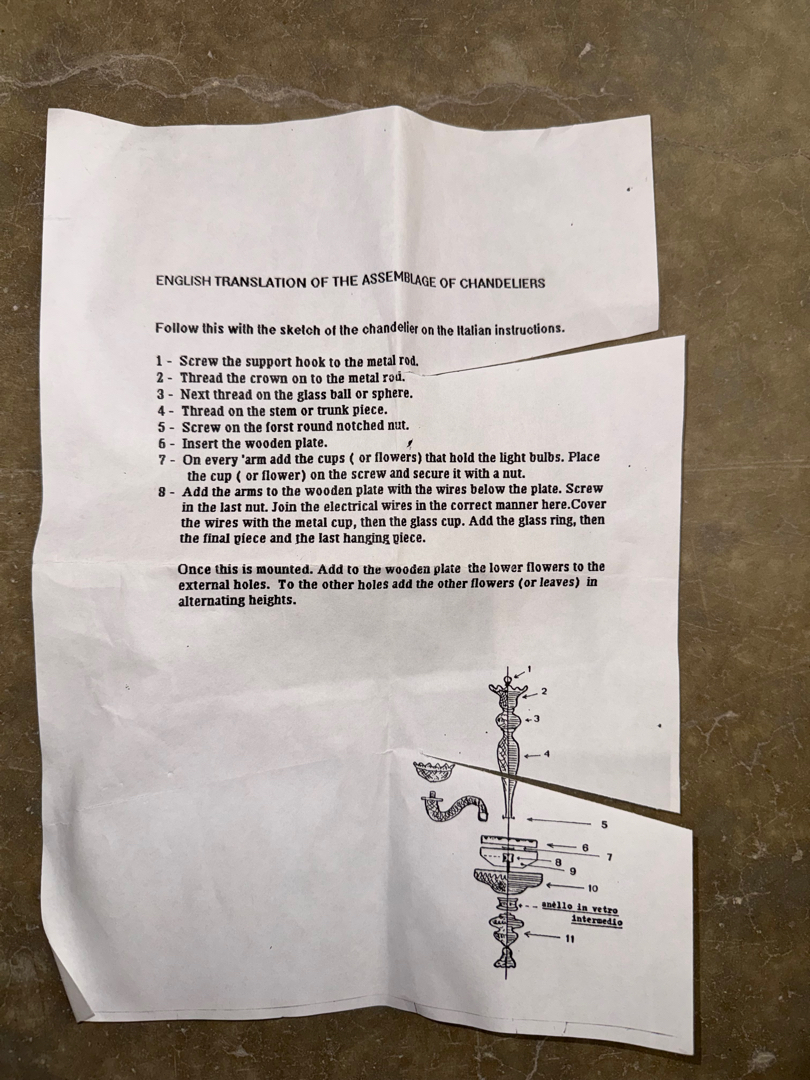 ENGLISH TRANSLATION OF THE ASSEMBLAGE OF CHANDELIERS

Follow this with the sketch of the chandelier on the Italian instructions.

1 - Screw the support hook to the metal rod.
2 - Thread the crown on to the metal rod.
3 - Next thread on the glass ball or sphere.
4 - Thread on the stem or trunk piece.
5 - Screw on the forst round notched nut.
6 - Insert the wooden plate.
7 - On every 'arm add the cups ( or flowers) that hold the light bulbs. Place the cup ( or flower) on the screw and secure it with a nut.
8 - Add the arms to the wooden plate with the wires below the plate. Screw in the last nut. Join the electrical wires in the correct manner here.Cover the wires with the metal cup, then the glass cup. Add the glass ring, then the final piece and the last hanging piece.

Once this is mounted. Add to the wooden plate the lower flowers to the external holes. To the other holes add the other flowers (or leaves) in alternating heights.

1
2
3
4
5
6
7
8
9
10
anèllo in vetro
intermedio
11